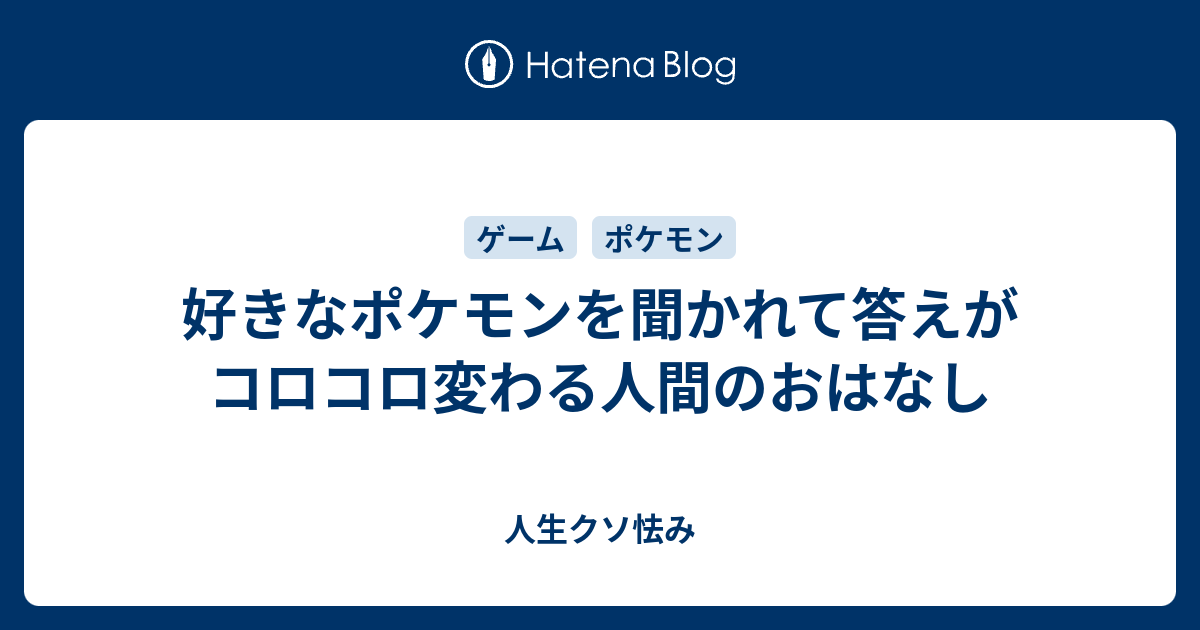 Hatena Blog

ゲーム ポケモン

好きなポケモンを聞かれて答えがコロコロ変わる人間のおはなし

人生クソ怯み